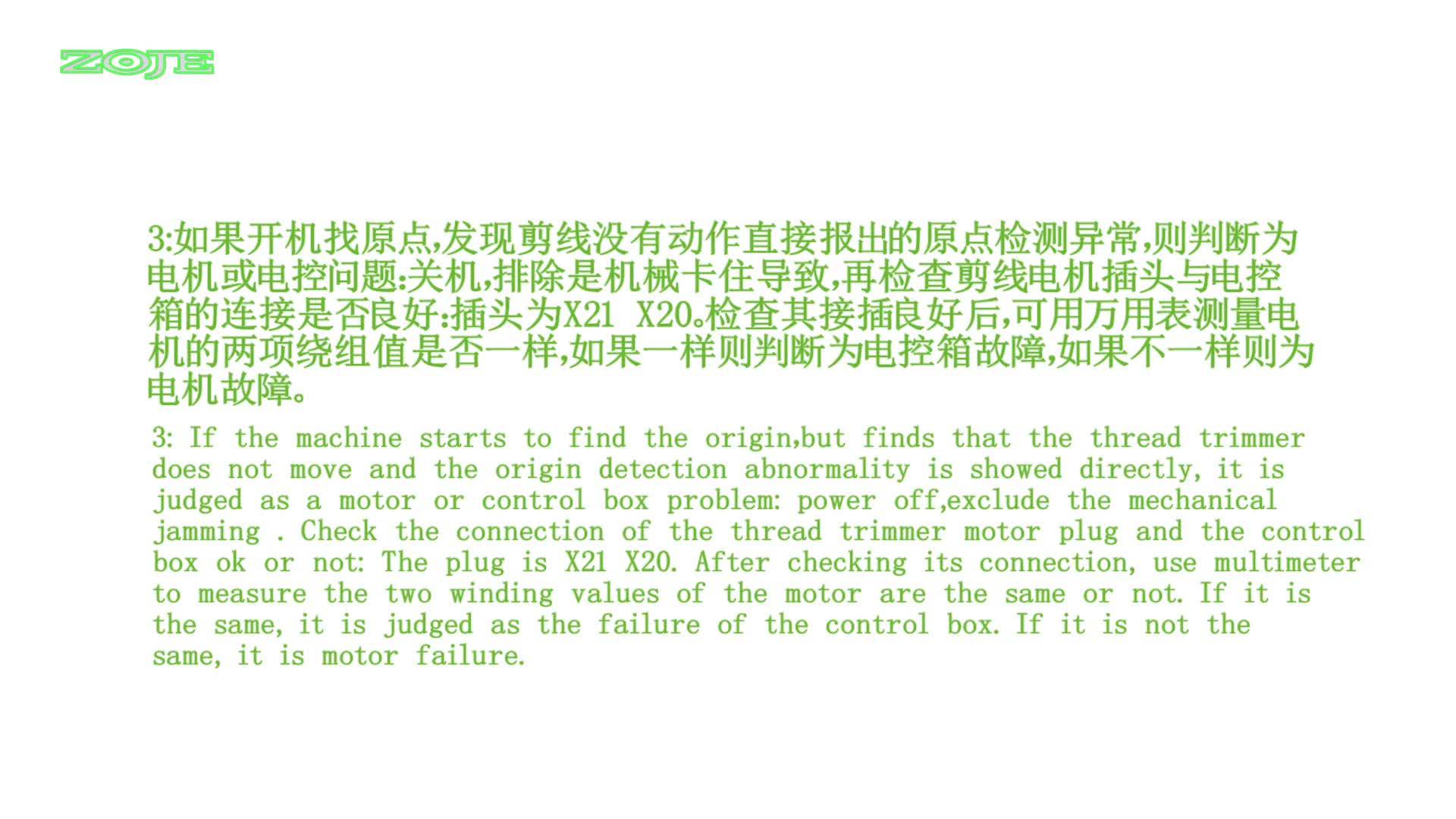 ZOJE

3:如果开机找原点,发现剪线没有动作直接报出的原点检测异常,则判断为电机或电控问题:关机,排除是机械卡住导致,再检查剪线电机插头与电控箱的连接是否良好:插头为X21 X20。检查其接插良好后,可用万用表测量电机的两项绕组值是否一样,如果一样则判断为电控箱故障,如果不一样则为电机故障。

3: If the machine starts to find the origin,but finds that the thread trimmer does not move and the origin detection abnormality is showed directly, it is judged as a motor or control box problem: power off,exclude the mechanical jamming . Check the connection of the thread trimmer motor plug and the control box ok or not: The plug is X21 X20. After checking its connection, use multimeter to measure the two winding values of the motor are the same or not. If it is the same, it is judged as the failure of the control box. If it is not the same, it is motor failure.